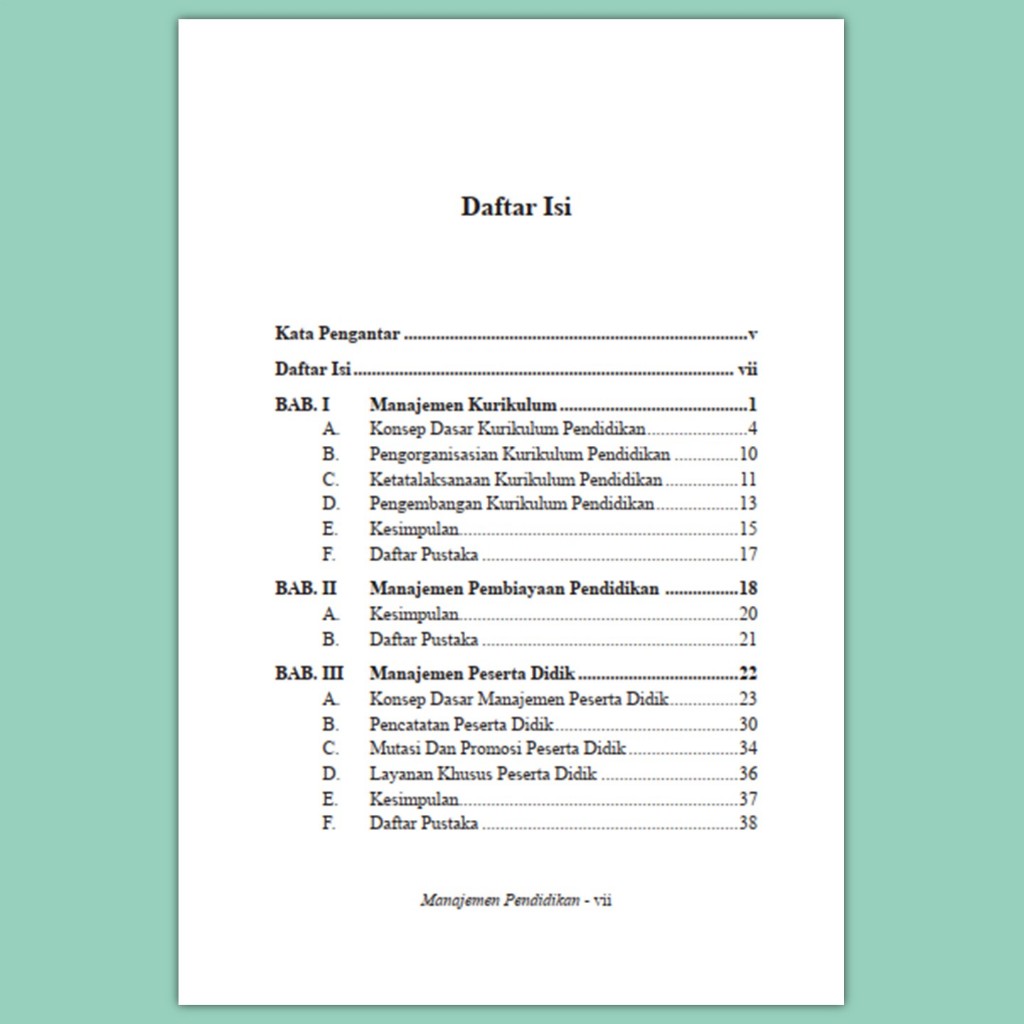 Daftar Isi

Kata Pengantar v

Daftar Isi vii

BAB. I Manajemen Kurikulum 1
A. Konsep Dasar Kurikulum Pendidikan 4
B. Pengorganisasian Kurikulum Pendidikan 10
C. Ketatalaksanaan Kurikulum Pendidikan 11
D. Pengembangan Kurikulum Pendidikan 13
E. Kesimpulan 15
F. Daftar Pustaka 17

BAB. II Manajemen Pembiayaan Pendidikan 18
A. Kesimpulan 20
B. Daftar Pustaka 21

BAB. III Manajemen Peserta Didik 22
A. Konsep Dasar Manajemen Peserta Didik 23
B. Pencatatan Peserta Didik 30
C. Mutasi Dan Promosi Peserta Didik 34
D. Layanan Khusus Peserta Didik 36
E. Kesimpulan 37
F. Daftar Pustaka 38

Manajemen Pendidikan - vii